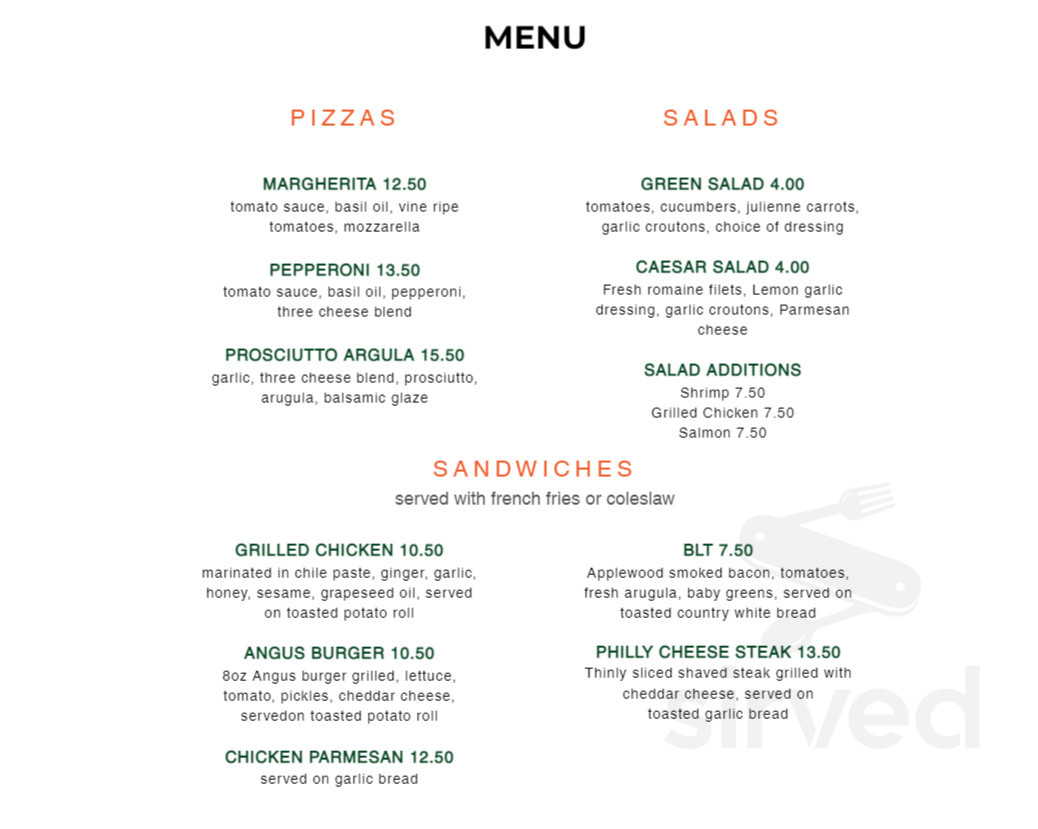 MENU

PIZZAS

MARGHERITA 12.50
tomato sauce, basil oil, vine ripe tomatoes, mozzarella

PEPPERONI 13.50
tomato sauce, basil oil, pepperoni, three cheese blend

PROSCIUTTO ARGULA 15.50
garlic, three cheese blend, prosciutto, arugula, balsamic glaze

SALADS

GREEN SALAD 4.00
tomatoes, cucumbers, julienne carrots, garlic croutons, choice of dressing

CAESAR SALAD 4.00
Fresh romaine filets, Lemon garlic dressing, garlic croutons, Parmesan cheese

SALAD ADDITIONS
Shrimp 7.50
Grilled Chicken 7.50
Salmon 7.50

SANDWICHES
served with french fries or coleslaw

GRILLED CHICKEN 10.50
marinated in chile paste, ginger, garlic, honey, sesame, grapeseed oil, served on toasted potato roll

ANGUS BURGER 10.50
8oz Angus burger grilled, lettuce, tomato, pickles, cheddar cheese, servedon toasted potato roll

CHICKEN PARMESAN 12.50
served on garlic bread

BLT 7.50
Applewood smoked bacon, tomatoes, fresh arugula, baby greens, served on toasted country white bread

PHILLY CHEESE STEAK 13.50
Thinly sliced shaved steak grilled with cheddar cheese, served on toasted garlic bread

sirved